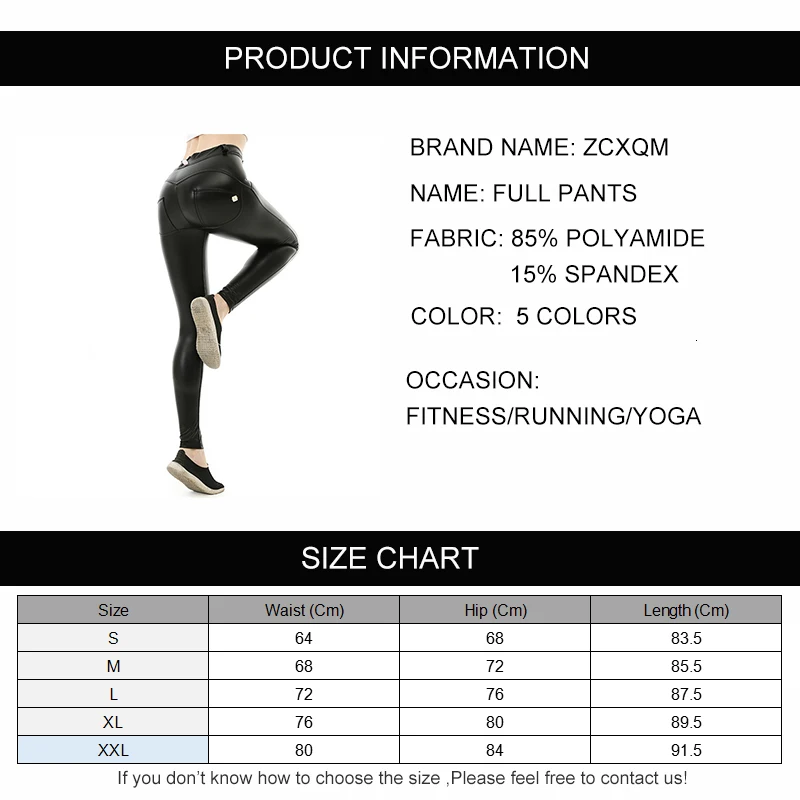 PRODUCT INFORMATION

BRAND NAME: ZCXQM

NAME: FULL PANTS

FABRIC: 85% POLYAMIDE
15% SPANDEX

COLOR: 5 COLORS

OCCASION:
FITNESS/RUNNING/YOGA

SIZE CHART

| Size | Waist (Cm) | Hip (Cm) | Length (Cm) |
|---|---|---|---|
| S | 64 | 68 | 83.5 |
| M | 68 | 72 | 85.5 |
| L | 72 | 76 | 87.5 |
| XL | 76 | 80 | 89.5 |
| XXL | 80 | 84 | 91.5 |

If you don't know how to choose the size ,Please feel free to contact us!